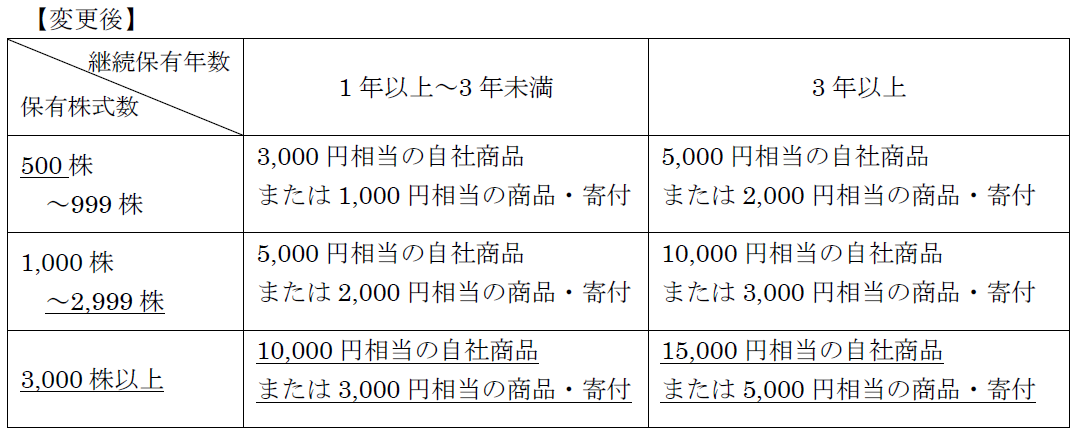 【変更後】

| 継続保有年数 保有株式数 | 1年以上～3年未満 | 3年以上 |
|---|---|---|
| 500株 ～999株 | 3,000円相当の自社商品 または1,000円相当の商品・寄付 | 5,000円相当の自社商品 または2,000円相当の商品・寄付 |
| 1,000株 ～2,999株 | 5,000円相当の自社商品 または2,000円相当の商品・寄付 | 10,000円相当の自社商品 または3,000円相当の商品・寄付 |
| 3,000株以上 | 10,000円相当の自社商品 または3,000円相当の商品・寄付 | 15,000円相当の自社商品 または5,000円相当の商品・寄付 |